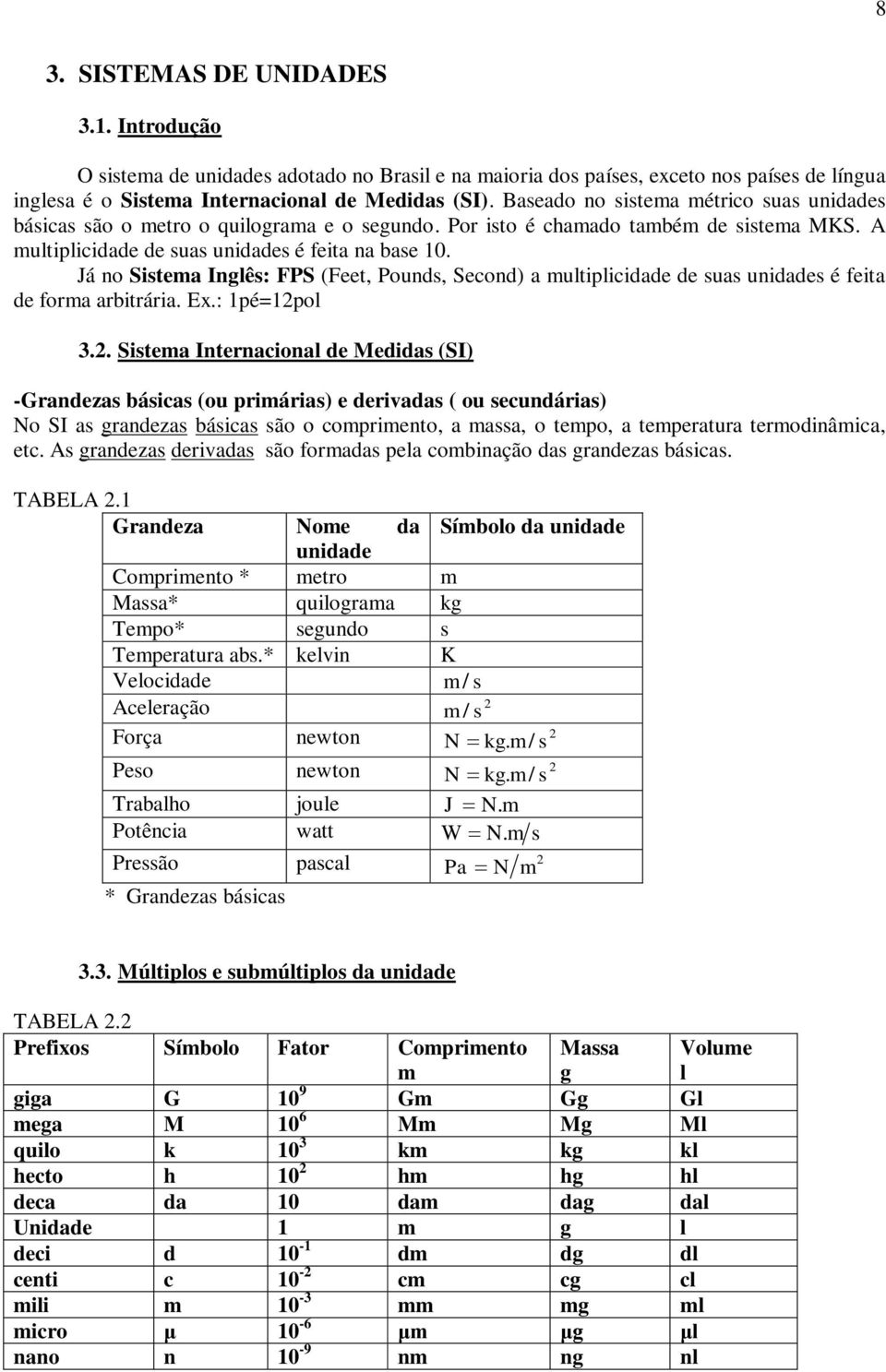 8

3. SISTEMAS DE UNIDADES

3.1. Introdução

O sistema de unidades adotado no Brasil e na maioria dos países, exceto nos países de língua inglesa é o Sistema Internacional de Medidas (SI). Baseado no sistema métrico suas unidades básicas são o metro o quilograma e o segundo. Por isto é chamado também de sistema MKS. A multiplicidade de suas unidades é feita na base 10.

Já no Sistema Inglês: FPS (Feet, Pounds, Second) a multiplicidade de suas unidades é feita de forma arbitrária. Ex.: 1pé=12pol

3.2. Sistema Internacional de Medidas (SI)

-Grandezas básicas (ou primárias) e derivadas ( ou secundárias)
No SI as grandezas básicas são o comprimento, a massa, o tempo, a temperatura termodinâmica, etc. As grandezas derivadas são formadas pela combinação das grandezas básicas.

TABELA 2.1

| Grandeza | Nome da unidade | Símbolo da unidade |
|---|---|---|
| Comprimento * | metro | m |
| Massa* | quilograma | kg |
| Tempo* | segundo | s |
| Temperatura abs.* | kelvin | K |
| Velocidade | | $m/s$ |
| Aceleração | | $m/s^2$ |
| Força | newton | $N = kg.m/s^2$ |
| Peso | newton | $N = kg.m/s^2$ |
| Trabalho | joule | $J = N.m$ |
| Potência | watt | $W = N.m/s$ |
| Pressão | pascal | $Pa = N/m^2$ |

* Grandezas básicas

3.3. Múltiplos e submúltiplos da unidade

TABELA 2.2

| Prefixos | Símbolo | Fator | Comprimento m | Massa g | Volume l |
|---|---|---|---|---|---|
| giga | G | $10^9$ | Gm | Gg | Gl |
| mega | M | $10^6$ | Mm | Mg | Ml |
| quilo | k | $10^3$ | km | kg | kl |
| hecto | h | $10^2$ | hm | hg | hl |
| deca | da | 10 | dam | dag | dal |
| Unidade | | 1 | m | g | l |
| deci | d | $10^{-1}$ | dm | dg | dl |
| centi | c | $10^{-2}$ | cm | cg | cl |
| mili | m | $10^{-3}$ | mm | mg | ml |
| micro | µ | $10^{-6}$ | µm | µg | µl |
| nano | n | $10^{-9}$ | nm | ng | nl |